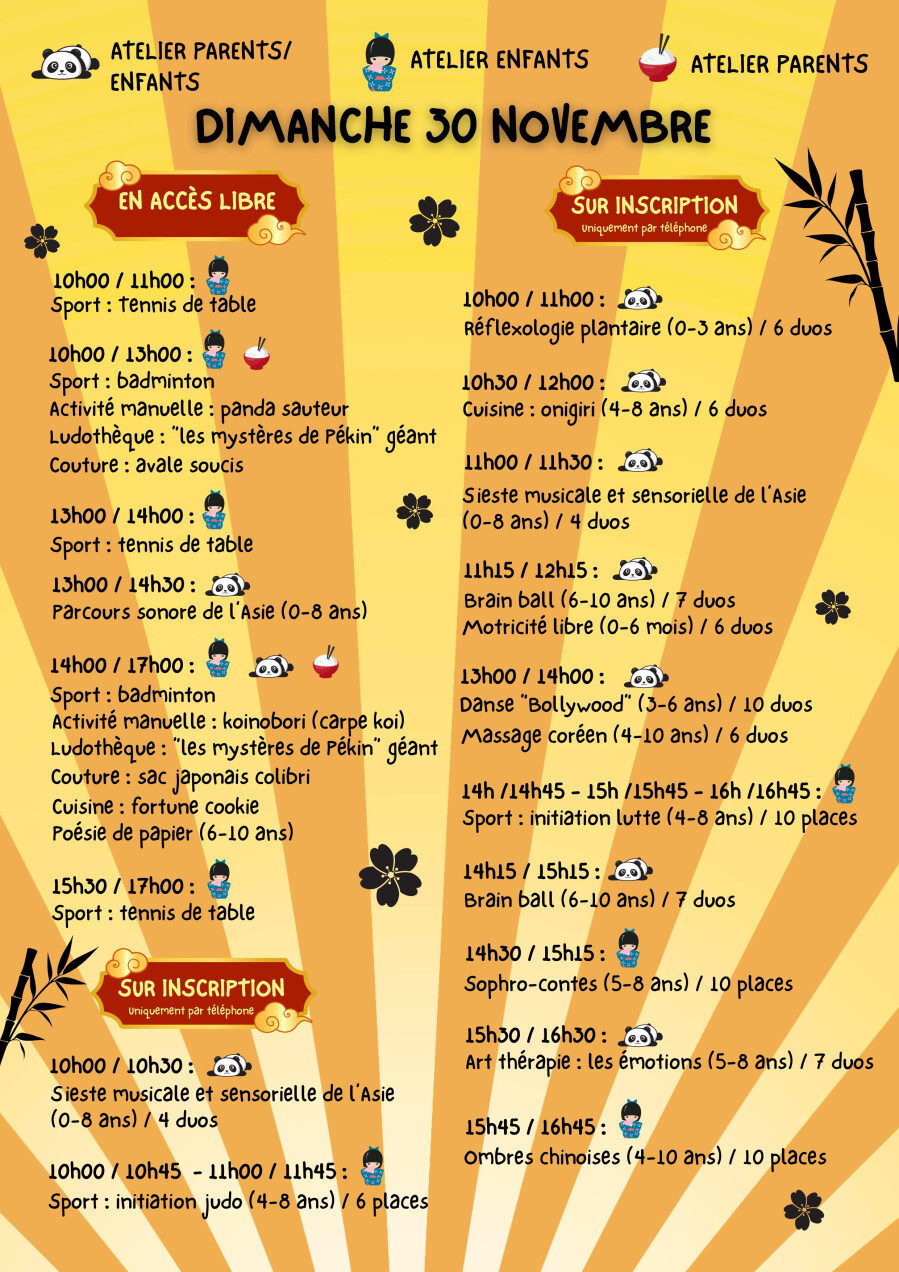 ATELIER PARENTS/ ENFANTS

ATELIER ENFANTS

ATELIER PARENTS

DIMANCHE 30 NOVEMBRE

EN ACCÈS LIBRE

10h00 / 11h00 :
Sport : tennis de table

10h00 / 13h00 :
Sport : badminton
Activité manuelle : panda sauteur
Ludothèque : "les mystères de Pékin" géant
Couture : avale soucis

13h00 / 14h00 :
Sport : tennis de table

13h00 / 14h30 :
Parcours sonore de l'Asie (0-8 ans)

14h00 / 17h00 :
Sport : badminton
Activité manuelle : koinobori (carpe koi)
Ludothèque : "les mystères de Pékin" géant
Couture : sac japonais colibri
Cuisine : fortune cookie
Poésie de papier (6-10 ans)

15h30 / 17h00 :
Sport : tennis de table

SUR INSCRIPTION
Uniquement par téléphone

10h00 / 10h30 :
Sieste musicale et sensorielle de l'Asie (0-8 ans) / 4 duos

10h00 / 10h45 - 11h00 / 11h45 :
Sport : initiation judo (4-8 ans) / 6 places

SUR INSCRIPTION
Uniquement par téléphone

10h00 / 11h00 :
Réflexologie plantaire (0-3 ans) / 6 duos

10h30 / 12h00 :
Cuisine : onigiri (4-8 ans) / 6 duos

11h00 / 11h30 :
Sieste musicale et sensorielle de l'Asie (0-8 ans) / 4 duos

11h15 / 12h15 :
Brain ball (6-10 ans) / 7 duos
Motricité libre (0-6 mois) / 6 duos

13h00 / 14h00 :
Danse "Bollywood" (3-6 ans) / 10 duos
Massage coréen (4-10 ans) / 6 duos

14h /14h45 - 15h /15h45 - 16h /16h45 :
Sport : initiation lutte (4-8 ans) / 10 places

14h15 / 15h15 :
Brain ball (6-10 ans) / 7 duos

14h30 / 15h15 :
Sophro-contes (5-8 ans) / 10 places

15h30 / 16h30 :
Art thérapie : les émotions (5-8 ans) / 7 duos

15h45 / 16h45 :
Ombres chinoises (4-10 ans) / 10 places